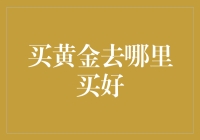 买黄金去哪里买好